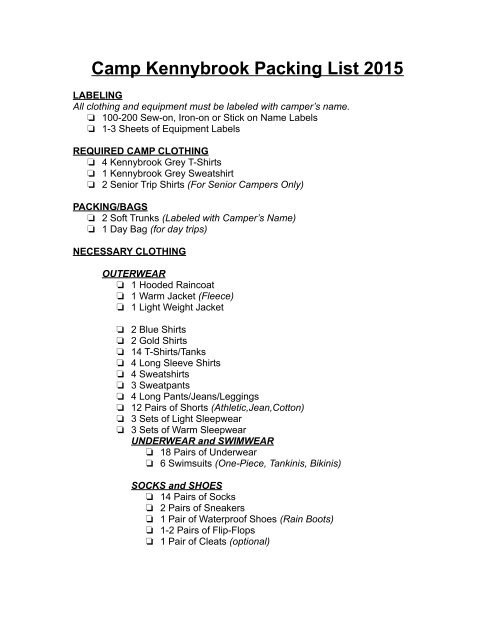 Camp Kennybrook Packing List 2015

LABELING
All clothing and equipment must be labeled with camper's name.
❏ 100-200 Sew-on, Iron-on or Stick on Name Labels
❏ 1-3 Sheets of Equipment Labels

REQUIRED CAMP CLOTHING
❏ 4 Kennybrook Grey T-Shirts
❏ 1 Kennybrook Grey Sweatshirt
❏ 2 Senior Trip Shirts (For Senior Campers Only)

PACKING/BAGS
❏ 2 Soft Trunks (Labeled with Camper's Name)
❏ 1 Day Bag (for day trips)

NECESSARY CLOTHING

OUTERWEAR
❏ 1 Hooded Raincoat
❏ 1 Warm Jacket (Fleece)
❏ 1 Light Weight Jacket

❏ 2 Blue Shirts
❏ 2 Gold Shirts
❏ 14 T-Shirts/Tanks
❏ 4 Long Sleeve Shirts
❏ 4 Sweatshirts
❏ 3 Sweatpants
❏ 4 Long Pants/Jeans/Leggings
❏ 12 Pairs of Shorts (Athletic,Jean,Cotton)
❏ 3 Sets of Light Sleepwear
❏ 3 Sets of Warm Sleepwear

UNDERWEAR and SWIMWEAR
❏ 18 Pairs of Underwear
❏ 6 Swimsuits (One-Piece, Tankinis, Bikinis)

SOCKS and SHOES
❏ 14 Pairs of Socks
❏ 2 Pairs of Sneakers
❏ 1 Pair of Waterproof Shoes (Rain Boots)
❏ 1-2 Pairs of Flip-Flops
❏ 1 Pair of Cleats (optional)